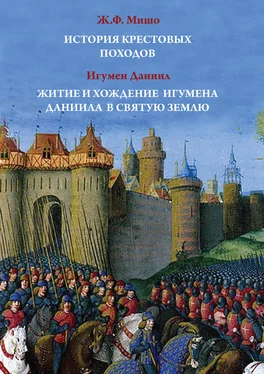 Ж.Ф. Мишо

ИСТОРИЯ КРЕСТОВЫХ ПОХОДОВ

Игумен Даниил

ЖИТИЕ И ХОЖДЕНИЕ ИГУМЕНА ДАНИИЛА В СВЯТУЮ ЗЕМЛЮ